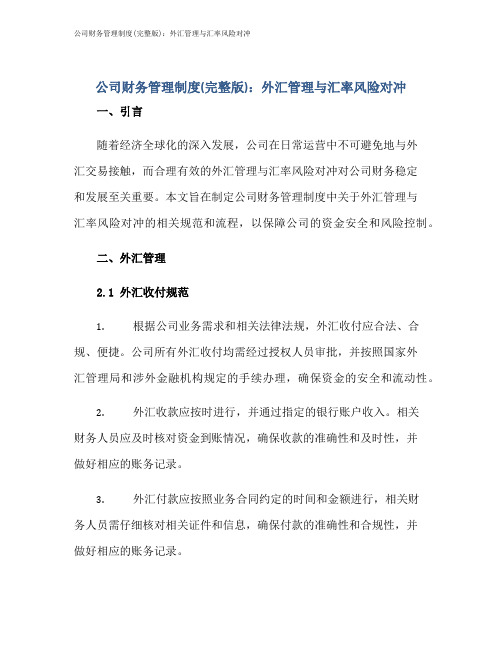 公司财务管理制度(完整版)：外汇管理与汇率风险对冲

公司财务管理制度(完整版)：外汇管理与汇率风险对冲

一、引言

随着经济全球化的深入发展，公司在日常运营中不可避免地与外汇交易接触，而合理有效的外汇管理与汇率风险对冲对公司财务稳定和发展至关重要。本文旨在制定公司财务管理制度中关于外汇管理与汇率风险对冲的相关规范和流程，以保障公司的资金安全和风险控制。

二、外汇管理

2.1 外汇收付规范

1. 根据公司业务需求和相关法律法规，外汇收付应合法、合规、便捷。公司所有外汇收付均需经过授权人员审批，并按照国家外汇管理局和涉外金融机构规定的手续办理，确保资金的安全和流动性。

2. 外汇收款应按时进行，并通过指定的银行账户收入。相关财务人员应及时核对资金到账情况，确保收款的准确性和及时性，并做好相应的账务记录。

3. 外汇付款应按照业务合同约定的时间和金额进行，相关财务人员需仔细核对相关证件和信息，确保付款的准确性和合规性，并做好相应的账务记录。